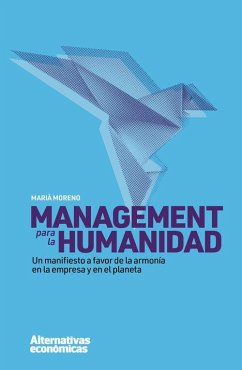 MARIÀ MORENO

MANAGEMENT para la HUMANIDAD

Un manifiesto a favor de la armonía en la empresa y en el planeta

Alternativas económicas